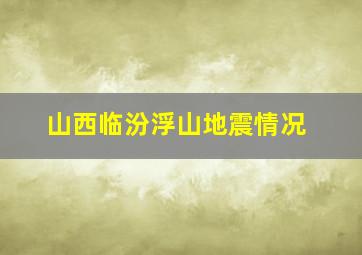 山西临汾浮山地震情况